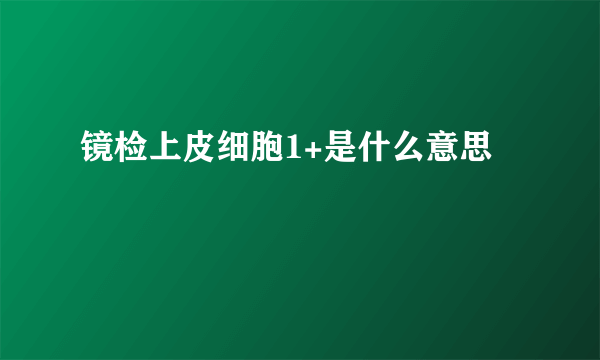 镜检上皮细胞1+是什么意思